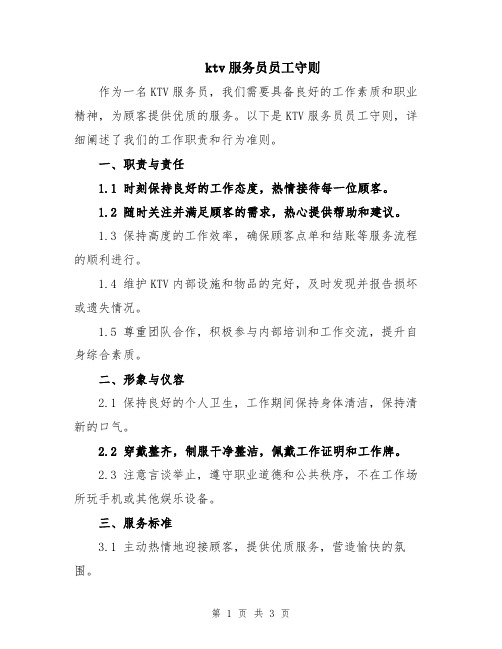 ktv 服务员员工守则

作为一名 KTV 服务员，我们需要具备良好的工作素质和职业精神，为顾客提供优质的服务。以下是 KTV 服务员员工守则，详细阐述了我们的工作职责和行为准则。

一、职责与责任

1.1 时刻保持良好的工作态度，热情接待每一位顾客。

1.2 随时关注并满足顾客的需求，热心提供帮助和建议。

1.3 保持高度的工作效率，确保顾客点单和结账等服务流程的顺利进行。

1.4 维护 KTV 内部设施和物品的完好，及时发现并报告损坏或遗失情况。

1.5 尊重团队合作，积极参与内部培训和工作交流，提升自身综合素质。

二、形象与仪容

2.1 保持良好的个人卫生，工作期间保持身体清洁，保持清新的口气。

2.2 穿戴整齐，制服干净整洁，佩戴工作证明和工作牌。

2.3 注意言谈举止，遵守职业道德和公共秩序，不在工作场所玩手机或其他娱乐设备。

三、服务标准

3.1 主动热情地迎接顾客，提供优质服务，营造愉快的氛围。

第 1 页 共 3 页